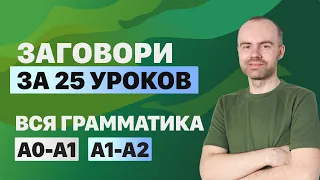 ЗАГОВОРИ
ЗА 25 УРОКОВ

ВСЯ ГРАММАТИКА
A0-A1 A1-A2